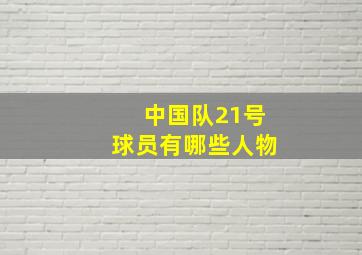 中国队21号
球员有哪些人物